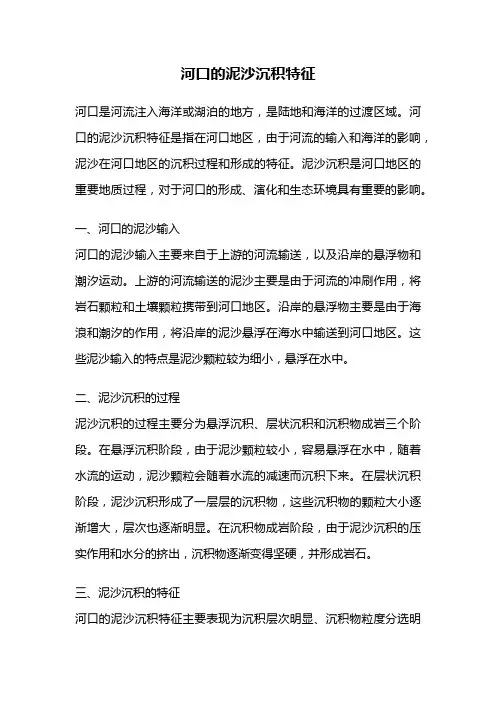 河口的泥沙沉积特征

河口是河流注入海洋或湖泊的地方，是陆地和海洋的过渡区域。河口的泥沙沉积特征是指在河口地区，由于河流的输入和海洋的影响，泥沙在河口地区的沉积过程和形成的特征。泥沙沉积是河口地区的重要地质过程，对于河口的形成、演化和生态环境具有重要的影响。

一、河口的泥沙输入
河口的泥沙输入主要来自于上游的河流输送，以及沿岸的悬浮物和潮汐运动。上游的河流输送的泥沙主要是由于河流的冲刷作用，将岩石颗粒和土壤颗粒携带到河口地区。沿岸的悬浮物主要是由于海浪和潮汐的作用，将沿岸的泥沙悬浮在海水中输送到河口地区。这些泥沙输入的特点是泥沙颗粒较为细小，悬浮在水中。

二、泥沙沉积的过程
泥沙沉积的过程主要分为悬浮沉积、层状沉积和沉积物成岩三个阶段。在悬浮沉积阶段，由于泥沙颗粒较小，容易悬浮在水中，随着水流的运动，泥沙颗粒会随着水流的减速而沉积下来。在层状沉积阶段，泥沙沉积形成了一层层的沉积物，这些沉积物的颗粒大小逐渐增大，层次也逐渐明显。在沉积物成岩阶段，由于泥沙沉积的压实作用和水分的挤出，沉积物逐渐变得坚硬，并形成岩石。

三、泥沙沉积的特征
河口的泥沙沉积特征主要表现为沉积层次明显、沉积物粒度分选明